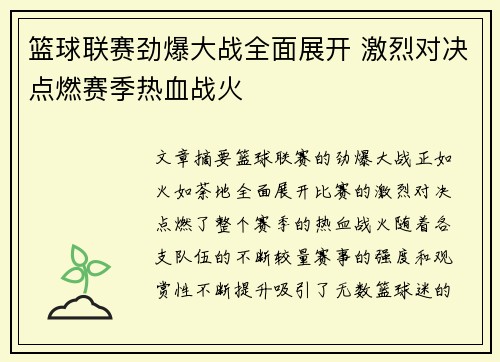 篮球联赛劲爆大战全面展开 激烈对决点燃赛季热血战火

文章摘要篮球联赛的劲爆大战正如火如荼地全面展开比赛的激烈对决点燃了整个赛季的热血战火随着各支队伍的不断较量赛事的强度和观赏性不断提升吸引了无数篮球迷的